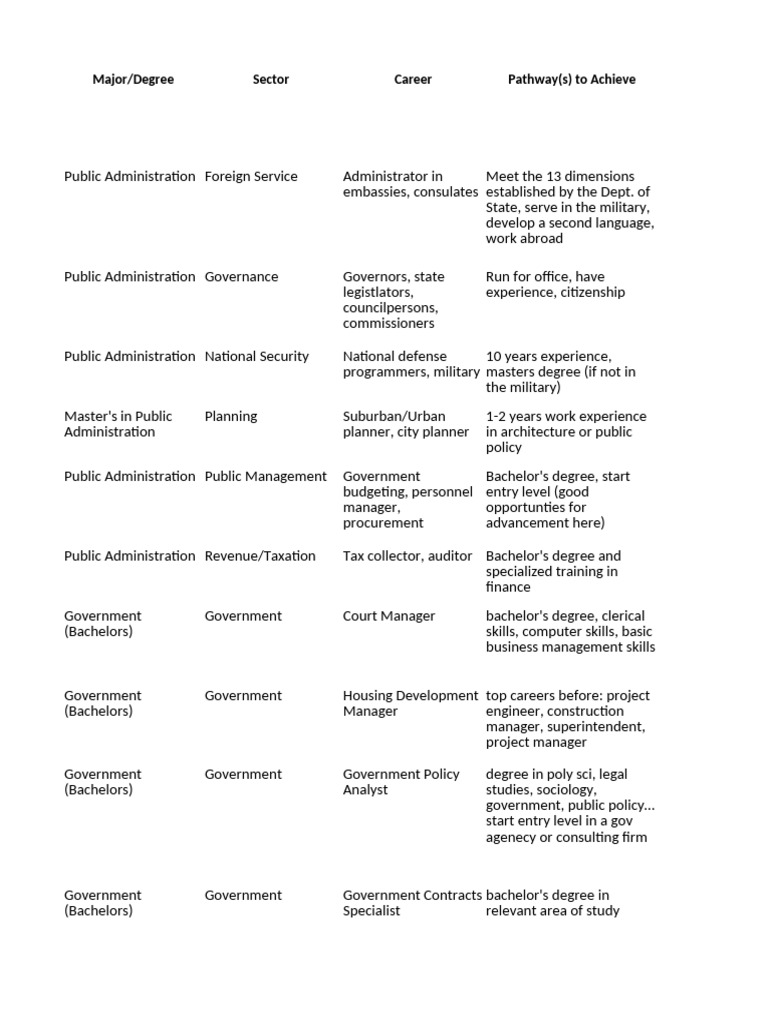 | Major/Degree | Sector | Career | Pathway(s) to Achieve |
|---|---|---|---|
| Public Administration | Foreign Service | Administrator in embassies, consulates | Meet the 13 dimensions established by the Dept. of State, serve in the military, develop a second language, work abroad |
| Public Administration | Governance | Governors, state legistlators, councilpersons, commissioners | Run for office, have experience, citizenship |
| Public Administration | National Security | National defense programmers, military | 10 years experience, masters degree (if not in the military) |
| Master's in Public Administration | Planning | Suburban/Urban planner, city planner | 1-2 years work experience in architecture or public policy |
| Public Administration | Public Management | Government budgeting, personnel manager, procurement | Bachelor's degree, start entry level (good opportunties for advancement here) |
| Public Administration | Revenue/Taxation | Tax collector, auditor | Bachelor's degree and specialized training in finance |
| Government (Bachelors) | Government | Court Manager | bachelor's degree, clerical skills, computer skills, basic business management skills |
| Government (Bachelors) | Government | Housing Development Manager | top careers before: project engineer, construction manager, superintendent, project manager |
| Government (Bachelors) | Government | Government Policy Analyst | degree in poly sci, legal studies, sociology, government, public policy... start entry level in a gov agenecy or consulting firm |
| Government (Bachelors) | Government | Government Contracts Specialist | bachelor's degree in relevant area of study |